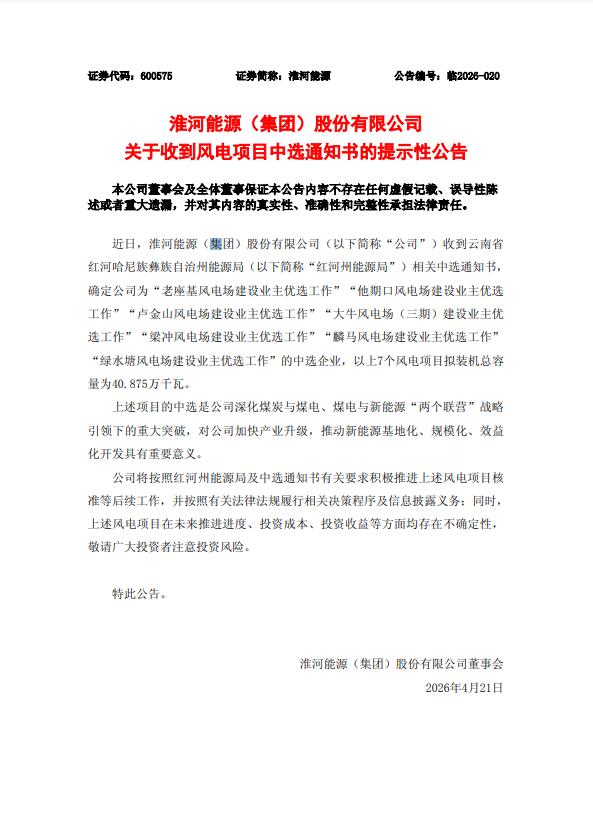 证券代码：600575　　　　证券简称：淮河能源　　　　公告编号：临2026-020

淮河能源（集团）股份有限公司
关于收到风电项目中选通知书的提示性公告

本公司董事会及全体董事保证本公告内容不存在任何虚假记载、误导性陈述或者重大遗漏，并对其内容的真实性、准确性和完整性承担法律责任。

近日，淮河能源（集团）股份有限公司（以下简称“公司”）收到云南省红河哈尼族彝族自治州能源局（以下简称“红河州能源局”）相关中选通知书，确定公司为“老座基风电场建设业主优选工作”“他期口风电场建设业主优选工作”“卢金山风电场建设业主优选工作”“大牛风电场（三期）建设业主优选工作”“梁冲风电场建设业主优选工作”“麟马风电场建设业主优选工作”“绿水塘风电场建设业主优选工作”的中选企业，以上7个风电项目拟装机总容量为40.875万千瓦。

上述项目的中选是公司深化煤炭与煤电、煤电与新能源“两个联营”战略引领下的重大突破，对公司加快产业升级，推动新能源基地化、规模化、效益化开发具有重要意义。

公司将按照红河州能源局及中选通知书有关要求积极推进上述风电项目核准等后续工作，并按照有关法律法规履行相关决策程序及信息披露义务；同时，上述风电项目在未来推进进度、投资成本、投资收益等方面均存在不确定性，敬请广大投资者注意投资风险。

特此公告。

淮河能源（集团）股份有限公司董事会
2026年4月21日